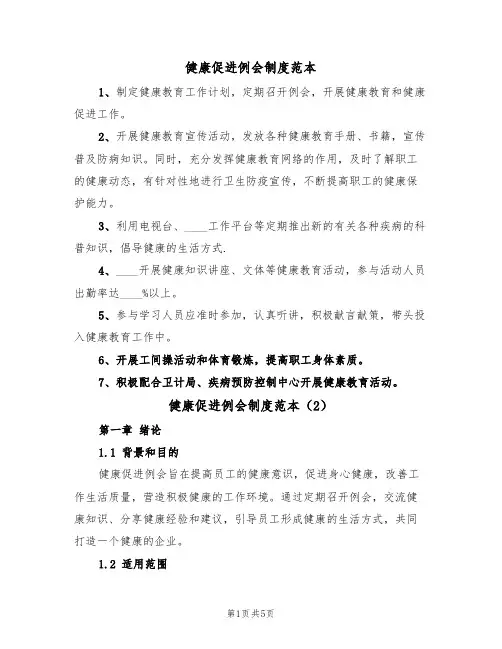 健康促进例会制度范本

1、制定健康教育工作计划，定期召开例会，开展健康教育和健康促进工作。

2、开展健康教育宣传活动，发放各种健康教育手册、书籍，宣传普及防病知识。同时，充分发挥健康教育网络的作用，及时了解职工的健康动态，有针对性地进行卫生防疫宣传，不断提高职工的健康保护能力。

3、利用电视台、____工作平台等定期推出新的有关各种疾病的科普知识，倡导健康的生活方式.

4、____开展健康知识讲座、文体等健康教育活动，参与活动人员出勤率达____%以上。

5、参与学习人员应准时参加，认真听讲，积极献言献策，带头投入健康教育工作中。

6、开展工间操活动和体育锻炼，提高职工身体素质。

7、积极配合卫计局、疾病预防控制中心开展健康教育活动。

健康促进例会制度范本（2）

第一章 绪论

1.1 背景和目的

健康促进例会旨在提高员工的健康意识，促进身心健康，改善工作生活质量，营造积极健康的工作环境。通过定期召开例会，交流健康知识、分享健康经验和建议，引导员工形成健康的生活方式，共同打造一个健康的企业。

1.2 适用范围

第1页 共5页